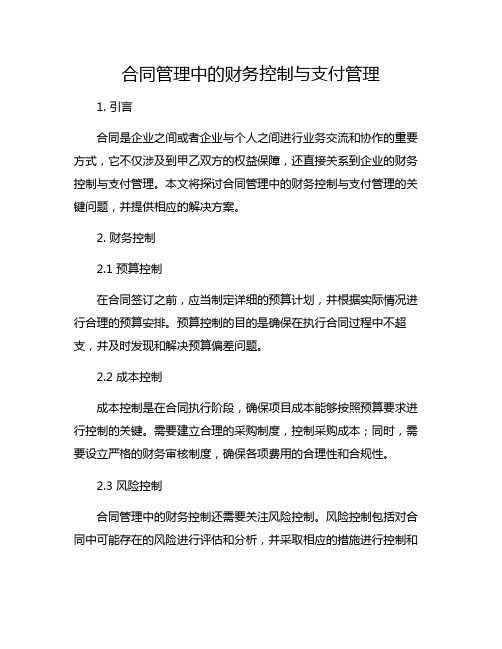 合同管理中的财务控制与支付管理

1. 引言

合同是企业之间或者企业与个人之间进行业务交流和协作的重要方式，它不仅涉及到甲乙双方的权益保障，还直接关系到企业的财务控制与支付管理。本文将探讨合同管理中的财务控制与支付管理的关键问题，并提供相应的解决方案。

2. 财务控制

2.1 预算控制

在合同签订之前，应当制定详细的预算计划，并根据实际情况进行合理的预算安排。预算控制的目的是确保在执行合同过程中不超支，并及时发现和解决预算偏差问题。

2.2 成本控制

成本控制是在合同执行阶段，确保项目成本能够按照预算要求进行控制的关键。需要建立合理的采购制度，控制采购成本；同时，需要设立严格的财务审核制度，确保各项费用的合理性和合规性。

2.3 风险控制

合同管理中的财务控制还需要关注风险控制。风险控制包括对合同中可能存在的风险进行评估和分析，并采取相应的措施进行控制和